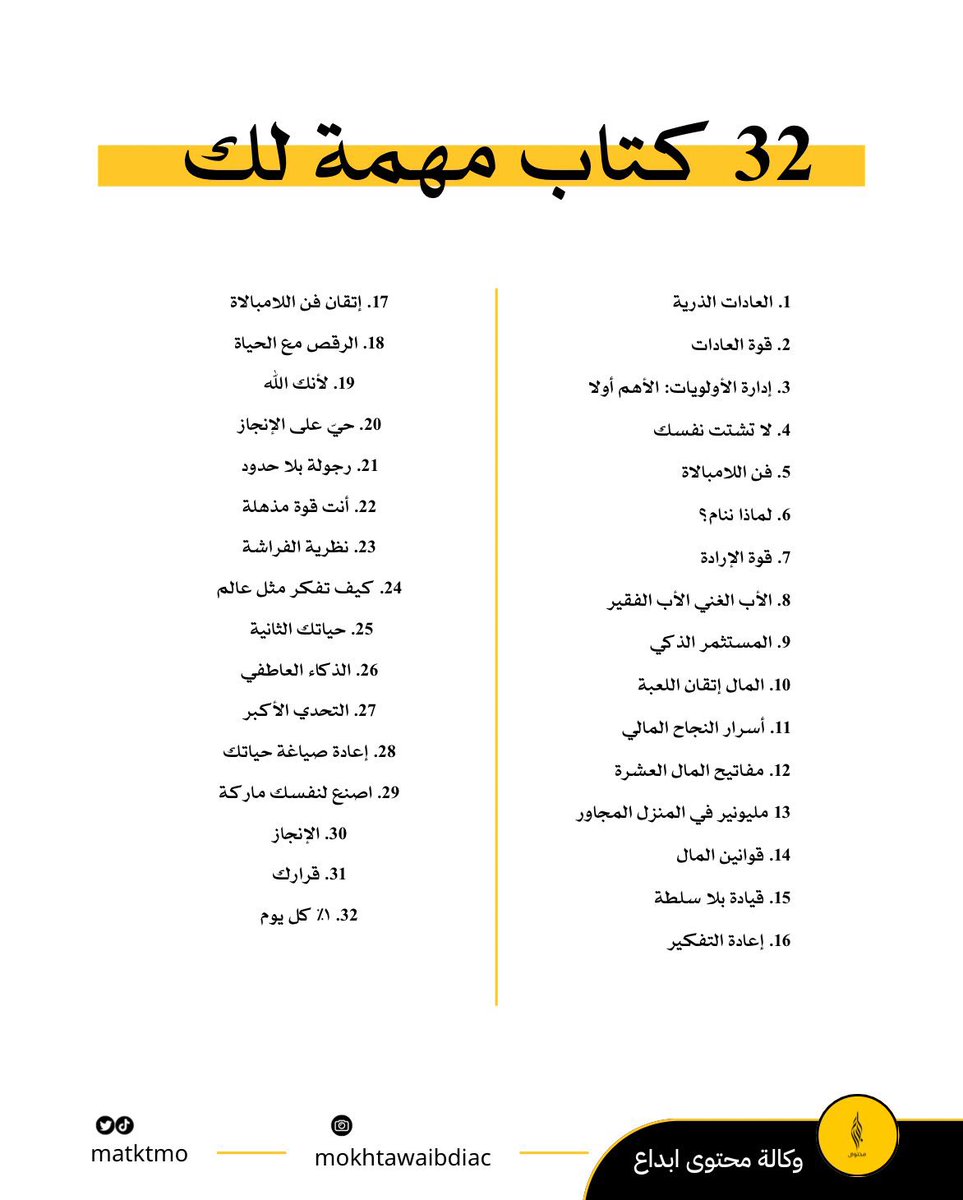 32 كتاب مهمة لك

1. العادات الذرية
2. قوة العادات
3. إدارة الأولويات: الأهم أولا
4. لا تشتت نفسك
5. فن اللامبالاة
6. لماذا ننام؟
7. قوة الإرادة
8. الأب الغني الأب الفقير
9. المستثمر الذكي
10. المال إتقان اللعبة
11. أسرار النجاح المالي
12. مفاتيح المال العشرة
13 مليونير في المنزل المجاور
14. قوانين المال
15. قيادة بلا سلطة
16. إعادة التفكير

17. إتقان فن اللامبالاة
18. الرقص مع الحياة
19. لأنك الله
20. حيَ على الإنجاز
21. رجولة بلا حدود
22. أنت قوة مذهلة
23. نظرية الفراشة
24. كيف تفكر مثل عالم
25. حياتك الثانية
26. الذكاء العاطفي
27. التحدي الأكبر
28. إعادة صياغة حياتك
29. اصنع لنفسك ماركة
30. الإنجاز
31. قرارك
32. ١٪ كل يوم

matktmo
mokhtawaibdiac
محتوى
وكالة محتوى ابداع